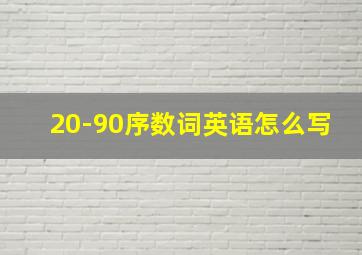 20-90序数词英语怎么写